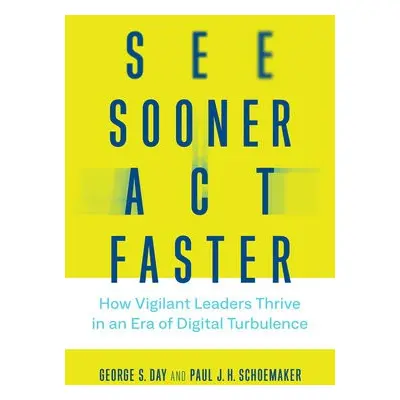 SEE
SOONER
ACT
FASTER

How Vigilant Leaders Thrive in an Era of Digital Turbulence

GEORGE S. DAY AND PAUL J. H. SCHOEMAKER